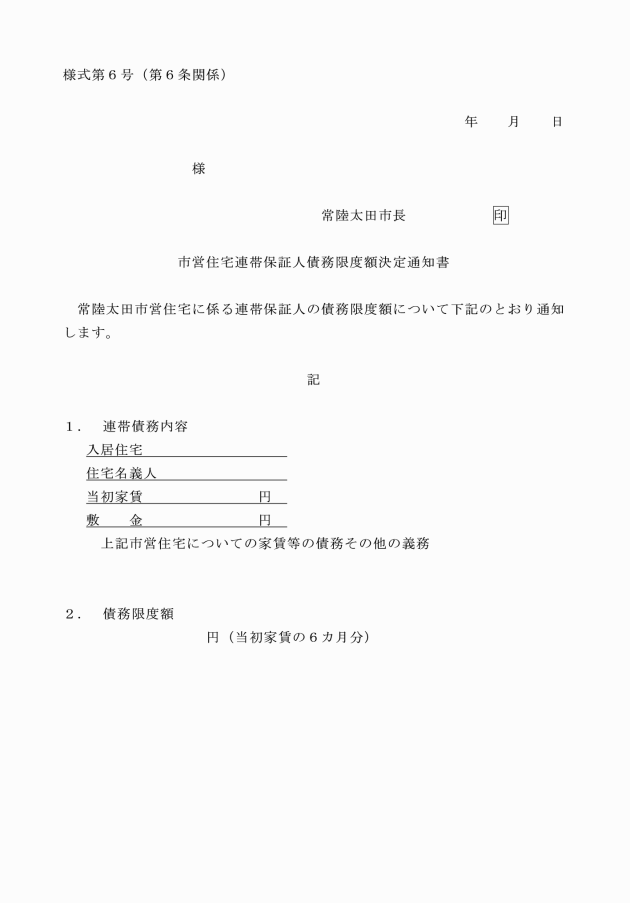 様式第６号（第６条関係）

年　　月　　日

様

常陸太田市長　　　　　　印

市営住宅連帯保証人債務限度額決定通知書

常陸太田市営住宅に係る連帯保証人の債務限度額について下記のとおり通知します。

記

１．　連帯債務内容
入居住宅
住宅名義人
当初家賃　　　　　　　円
敷　　金　　　　　　　円
上記市営住宅についての家賃等の債務その他の義務

２．　債務限度額
円（当初家賃の６カ月分）